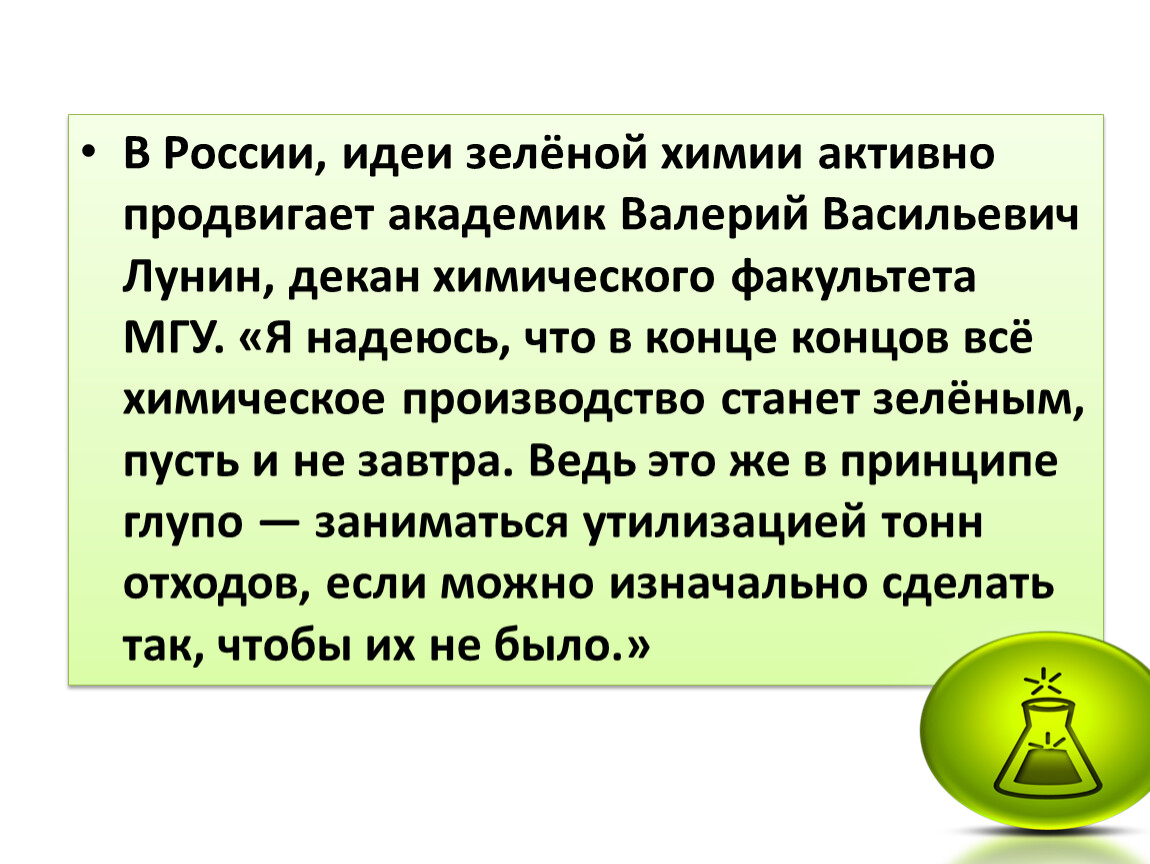 • В России, идеи зелёной химии активно продвигает академик Валерий Васильевич Лунин, декан химического факультета МГУ. «Я надеюсь, что в конце концов всё химическое производство станет зелёным, пусть и не завтра. Ведь это же в принципе глупо — заниматься утилизацией тонн отходов, если можно изначально сделать так, чтобы их не было.»